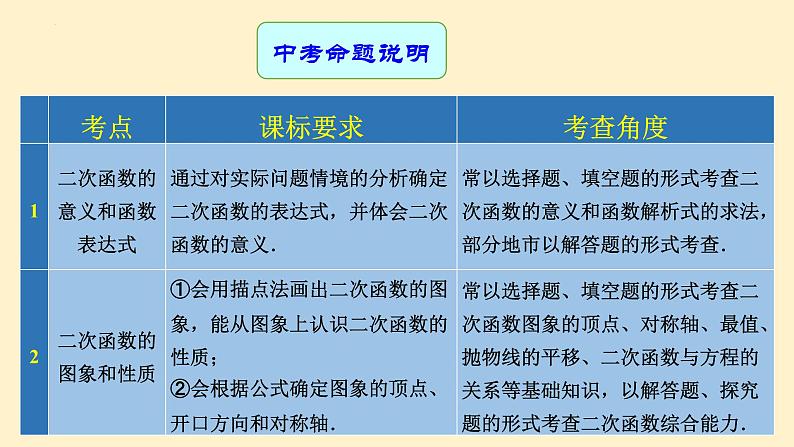 中考命题说明

|  | 考点 | 课标要求 | 考查角度 |
|---|---|---|---|
| 1 | 二次函数的意义和函数表达式 | 通过对实际问题情境的分析确定二次函数的表达式，并体会二次函数的意义. | 常以选择题、填空题的形式考查二次函数的意义和函数解析式的求法，部分地市以解答题的形式考查. |
| 2 | 二次函数的图象和性质 | ①会用描点法画出二次函数的图象，能从图象上认识二次函数的性质；②会根据公式确定图象的顶点、开口方向和对称轴. | 常以选择题、填空题的形式考查二次函数图象的顶点、对称轴、最值、抛物线的平移、二次函数与方程的关系等基础知识，以解答题、探究题的形式考查二次函数综合能力. |